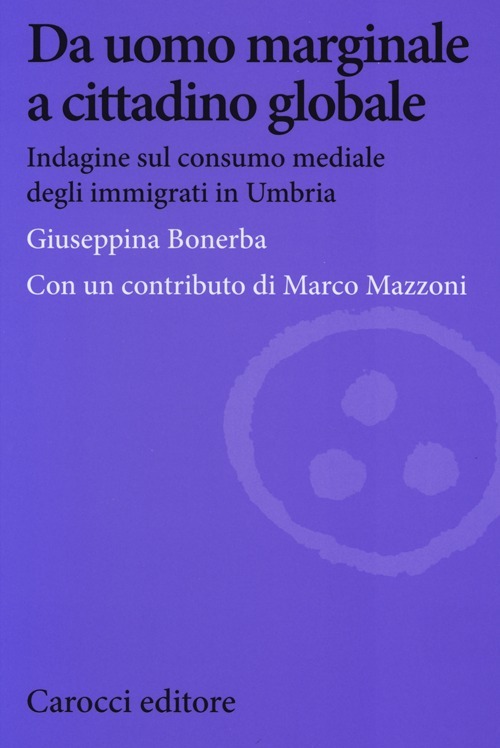 Da uomo marginale a cittadino globale

Indagine sul consumo mediale degli immigrati in Umbria

Giuseppina Bonerba

Con un contributo di Marco Mazzoni

Carocci editore